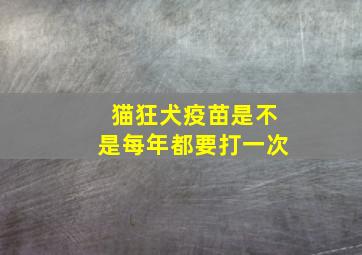 猫狂犬疫苗是不是每年都要打一次